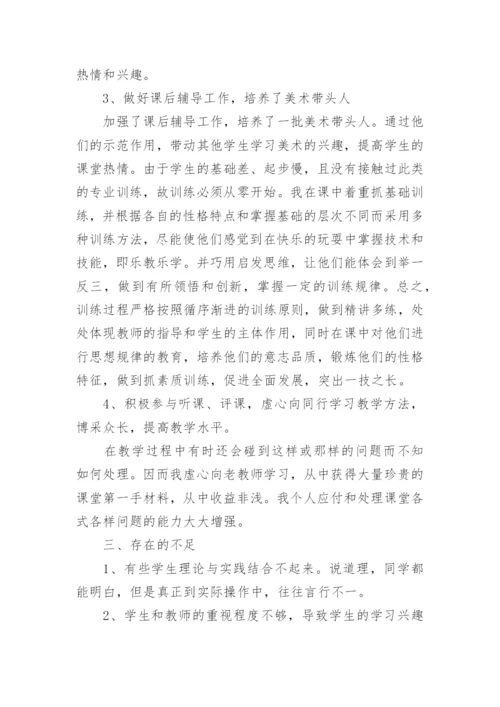 热情和兴趣。

3、做好课后辅导工作，培养了美术带头人

加强了课后辅导工作，培养了一批美术带头人。通过他们的示范作用，带动其他学生学习美术的兴趣，提高学生的课堂热情。由于学生的基础差、起步慢，且没有接触过此类的专业训练，故训练必须从零开始。我在课中着重抓基础训练，并根据各自的性格特点和掌握基础的层次不同而采用多种训练方法，尽能使他们感觉到在快乐的玩耍中掌握技术和技能，即乐教乐学。并巧用启发思维，让他们能体会到举一反三，做到有所领悟和创新，掌握一定的训练规律。总之，训练过程严格按照循序渐进的训练原则，做到精讲多练，处处体现教师的指导和学生的主体作用，同时在课中对他们进行思想规律的教育，培养他们的意志品质，锻炼他们的性格特征，做到抓素质训练，促进全面发展，突出一技之长。

4、积极参与听课、评课，虚心向同行学习教学方法，博采众长，提高教学水平。

在教学过程中有时还会碰到这样或那样的问题而不知如何处理。因而我虚心向老教师学习，从中获得大量珍贵的课堂第一手材料，从中收益非浅。我个人应付和处理课堂各式各样问题的能力大大增强。

三、存在的不足

1、有些学生理论与实践结合不起来。说道理，同学都能明白，但是真正到实际操作中，往往言行不一。

2、学生和教师的重视程度不够，导致学生的学习兴趣